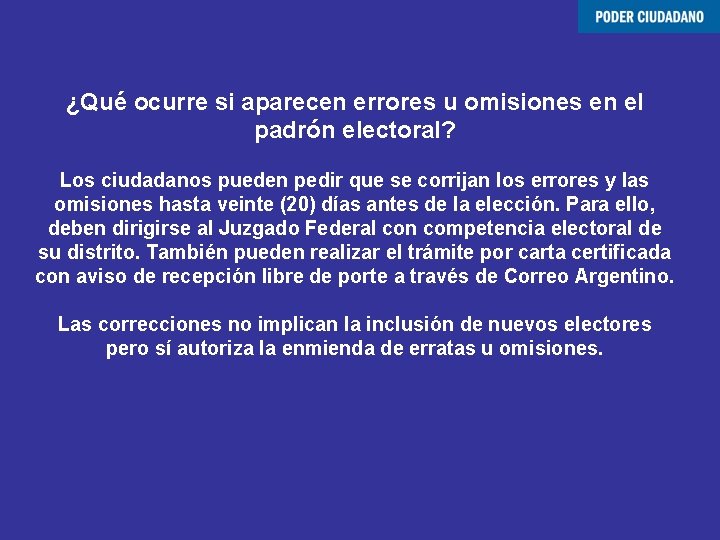 PODER CIUDADANO

¿Qué ocurre si aparecen errores u omisiones en el padrón electoral?

Los ciudadanos pueden pedir que se corrijan los errores y las omisiones hasta veinte (20) días antes de la elección. Para ello, deben dirigirse al Juzgado Federal con competencia electoral de su distrito. También pueden realizar el trámite por carta certificada con aviso de recepción libre de porte a través de Correo Argentino.

Las correcciones no implican la inclusión de nuevos electores pero sí autoriza la enmienda de erratas u omisiones.